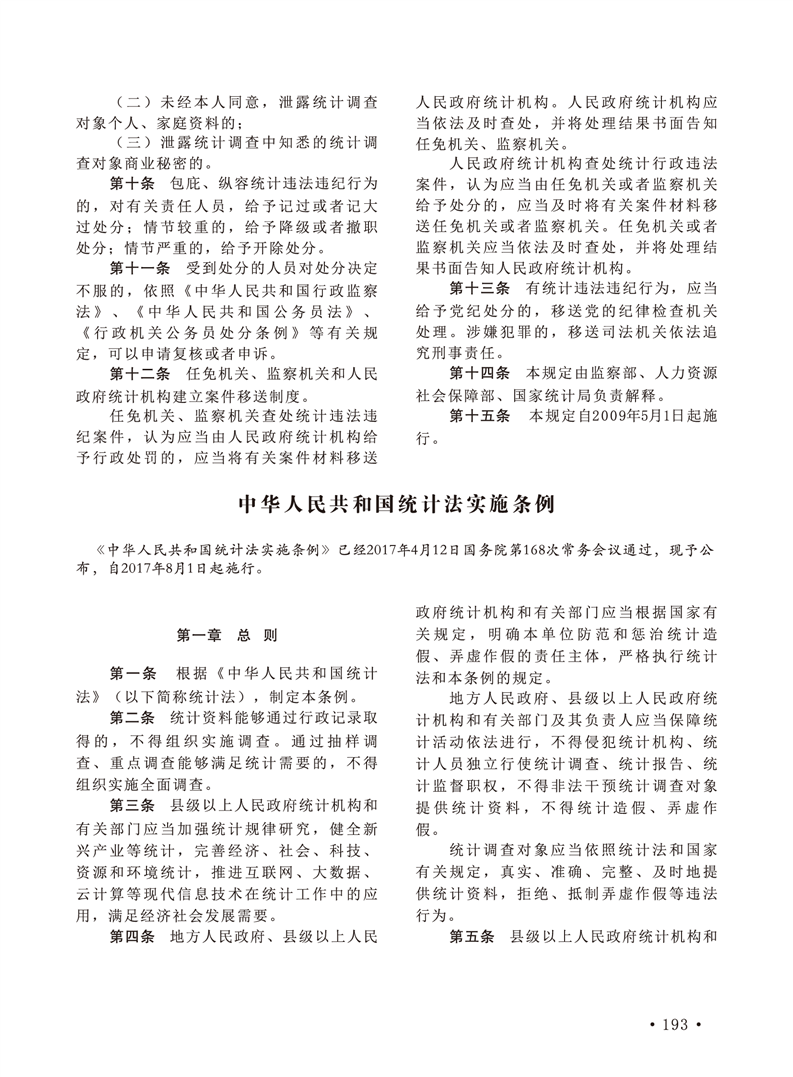 （二）未经本人同意，泄露统计调查对象个人、家庭资料的；

（三）泄露统计调查中知悉的统计调查对象商业秘密的。

第十条　包庇、纵容统计违法违纪行为的，对有关责任人员，给予记过或者记大过处分；情节较重的，给予降级或者撤职处分；情节严重的，给予开除处分。

第十一条　受到处分的人员对处分决定不服的，依照《中华人民共和国行政监察法》、《中华人民共和国公务员法》、《行政机关公务员处分条例》等有关规定，可以申请复核或者申诉。

第十二条　任免机关、监察机关和人民政府统计机构建立案件移送制度。

任免机关、监察机关查处统计违法违纪案件，认为应当由人民政府统计机构给予行政处罚的，应当将有关案件材料移送人民政府统计机构。人民政府统计机构应当依法及时查处，并将处理结果书面告知任免机关、监察机关。

人民政府统计机构查处统计行政违法案件，认为应当由任免机关或者监察机关给予处分的，应当及时将有关案件材料移送任免机关或者监察机关。任免机关或者监察机关应当依法及时查处，并将处理结果书面告知人民政府统计机构。

第十三条　有统计违法违纪行为，应当给予党纪处分的，移送党的纪律检查机关处理。涉嫌犯罪的，移送司法机关依法追究刑事责任。

第十四条　本规定由监察部、人力资源社会保障部、国家统计局负责解释。

第十五条　本规定自2009年5月1日起施行。

中华人民共和国统计法实施条例

《中华人民共和国统计法实施条例》已经2017年4月12日国务院第168次常务会议通过，现予公布，自2017年8月1日起施行。

第一章　总　则

第一条　根据《中华人民共和国统计法》（以下简称统计法），制定本条例。

第二条　统计资料能够通过行政记录取得的，不得组织实施调查。通过抽样调查、重点调查能够满足统计需要的，不得组织实施全面调查。

第三条　县级以上人民政府统计机构和有关部门应当加强统计规律研究，健全新兴产业等统计，完善经济、社会、科技、资源和环境统计，推进互联网、大数据、云计算等现代信息技术在统计工作中的应用，满足经济社会发展需要。

第四条　地方人民政府、县级以上人民政府统计机构和有关部门应当根据国家有关规定，明确本单位防范和惩治统计造假、弄虚作假的责任主体，严格执行统计法和本条例的规定。

地方人民政府、县级以上人民政府统计机构和有关部门及其负责人应当保障统计活动依法进行，不得侵犯统计机构、统计人员独立行使统计调查、统计报告、统计监督职权，不得非法干预统计调查对象提供统计资料，不得统计造假、弄虚作假。

统计调查对象应当依照统计法和国家有关规定，真实、准确、完整、及时地提供统计资料，拒绝、抵制弄虚作假等违法行为。

第五条　县级以上人民政府统计机构和

• 193 •